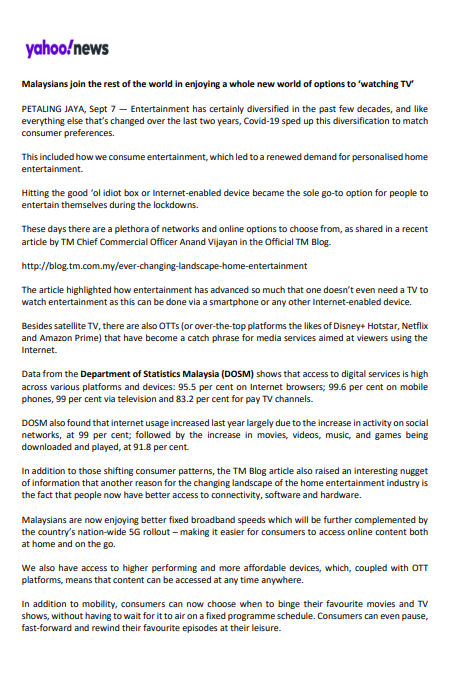 yahoo!news

Malaysians join the rest of the world in enjoying a whole new world of options to 'watching TV'

PETALING JAYA, Sept 7 — Entertainment has certainly diversified in the past few decades, and like everything else that's changed over the last two years, Covid-19 sped up this diversification to match consumer preferences.

This included how we consume entertainment, which led to a renewed demand for personalised home entertainment.

Hitting the good 'ol idiot box or Internet-enabled device became the sole go-to option for people to entertain themselves during the lockdowns.

These days there are a plethora of networks and online options to choose from, as shared in a recent article by TM Chief Commercial Officer Anand Vijayan in the Official TM Blog.

http://blog.tm.com.my/ever-changing-landscape-home-entertainment

The article highlighted how entertainment has advanced so much that one doesn't even need a TV to watch entertainment as this can be done via a smartphone or any other Internet-enabled device.

Besides satellite TV, there are also OTTs (or over-the-top platforms the likes of Disney+ Hotstar, Netflix and Amazon Prime) that have become a catch phrase for media services aimed at viewers using the Internet.

Data from the Department of Statistics Malaysia (DOSM) shows that access to digital services is high across various platforms and devices: 95.5 per cent on Internet browsers; 99.6 per cent on mobile phones, 99 per cent via television and 83.2 per cent for pay TV channels.

DOSM also found that internet usage increased last year largely due to the increase in activity on social networks, at 99 per cent; followed by the increase in movies, videos, music, and games being downloaded and played, at 91.8 per cent.

In addition to those shifting consumer patterns, the TM Blog article also raised an interesting nugget of information that another reason for the changing landscape of the home entertainment industry is the fact that people now have better access to connectivity, software and hardware.

Malaysians are now enjoying better fixed broadband speeds which will be further complemented by the country's nation-wide 5G rollout – making it easier for consumers to access online content both at home and on the go.

We also have access to higher performing and more affordable devices, which, coupled with OTT platforms, means that content can be accessed at any time anywhere.

In addition to mobility, consumers can now choose when to binge their favourite movies and TV shows, without having to wait for it to air on a fixed programme schedule. Consumers can even pause, fast-forward and rewind their favourite episodes at their leisure.